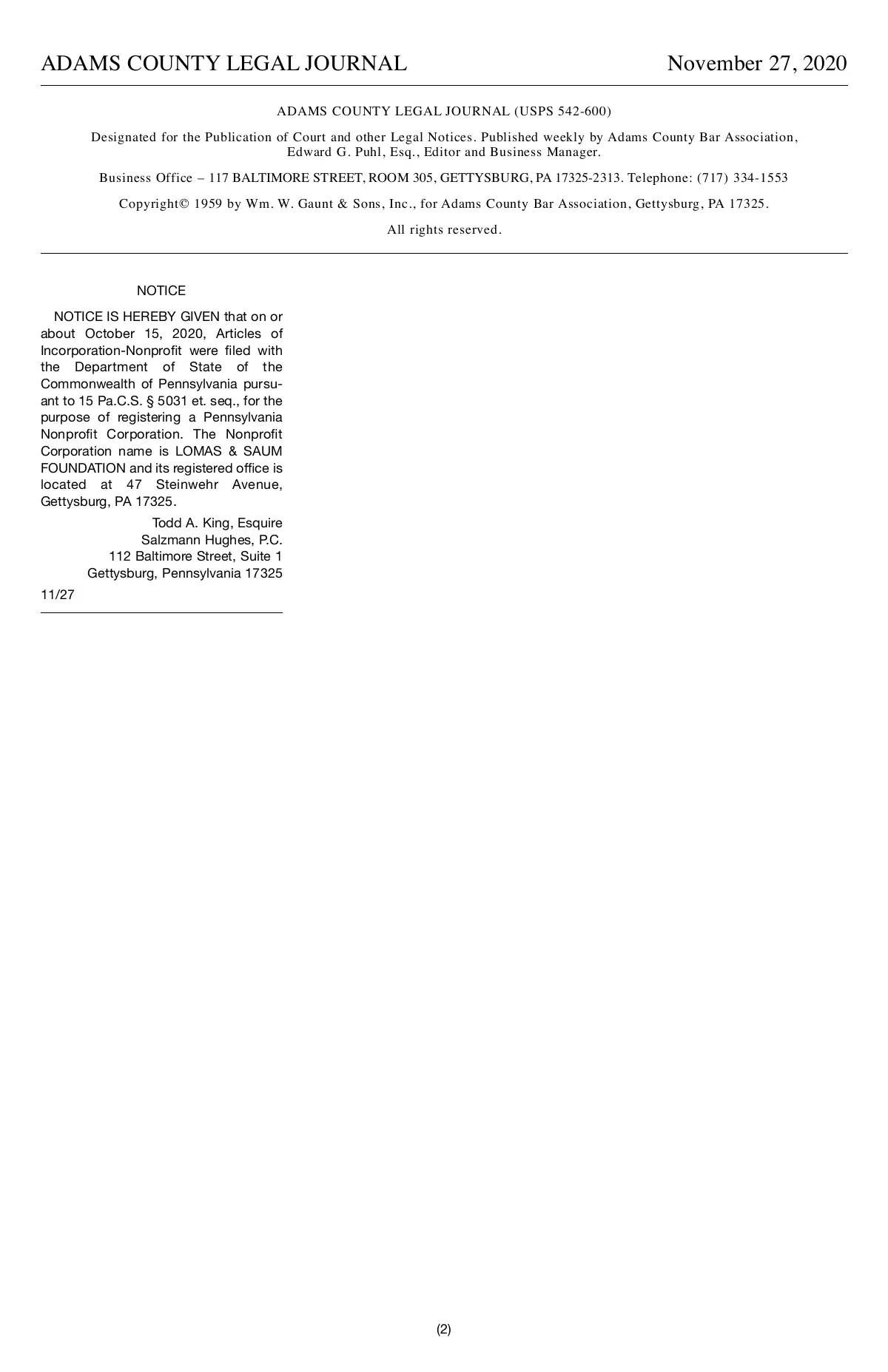 ADAMS COUNTY LEGAL JOURNAL November 27, 2020

ADAMS COUNTY LEGAL JOURNAL (USPS 542-600)

Designated for the Publication of Court and other Legal Notices. Published weekly by Adams County Bar Association, Edward G. Puhl, Esq., Editor and Business Manager.

Business Office – 117 BALTIMORE STREET, ROOM 305, GETTYSBURG, PA 17325-2313. Telephone: (717) 334-1553

Copyright© 1959 by Wm. W. Gaunt & Sons, Inc., for Adams County Bar Association, Gettysburg, PA 17325.

All rights reserved.

NOTICE

NOTICE IS HEREBY GIVEN that on or about October 15, 2020, Articles of Incorporation-Nonprofit were filed with the Department of State of the Commonwealth of Pennsylvania pursuant to 15 Pa.C.S. § 5031 et. seq., for the purpose of registering a Pennsylvania Nonprofit Corporation. The Nonprofit Corporation name is LOMAS & SAUM FOUNDATION and its registered office is located at 47 Steinwehr Avenue, Gettysburg, PA 17325.

Todd A. King, Esquire
Salzmann Hughes, P.C.
112 Baltimore Street, Suite 1
Gettysburg, Pennsylvania 17325

11/27

(2)